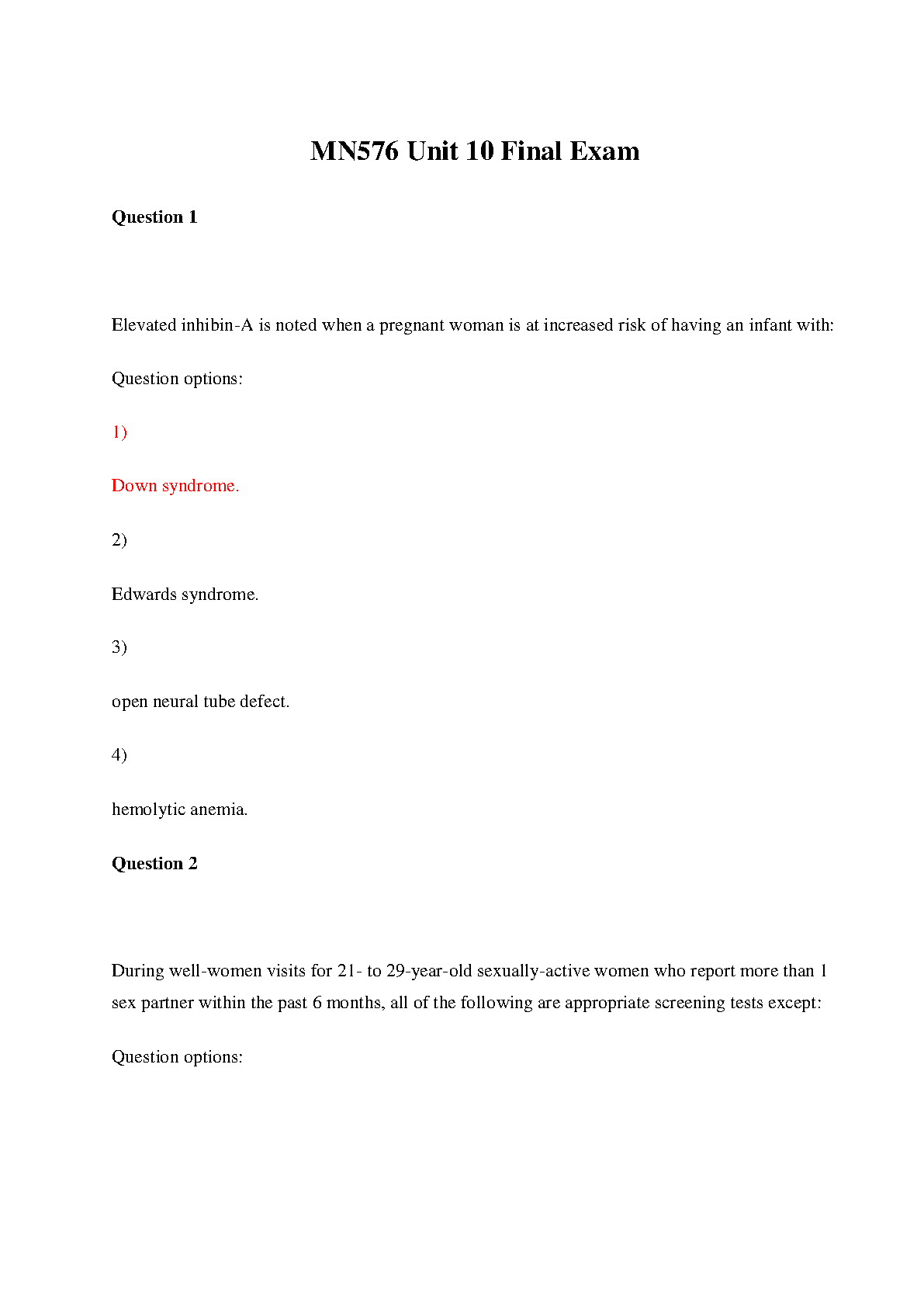 MN576 Unit 10 Final Exam

Question 1

Elevated inhibin-A is noted when a pregnant woman is at increased risk of having an infant with:

Question options:

1)

Down syndrome.

2)

Edwards syndrome.

3)

open neural tube defect.

4)

hemolytic anemia.

Question 2

During well-women visits for 21- to 29-year-old sexually-active women who report more than 1 sex partner within the past 6 months, all of the following are appropriate screening tests except:

Question options: